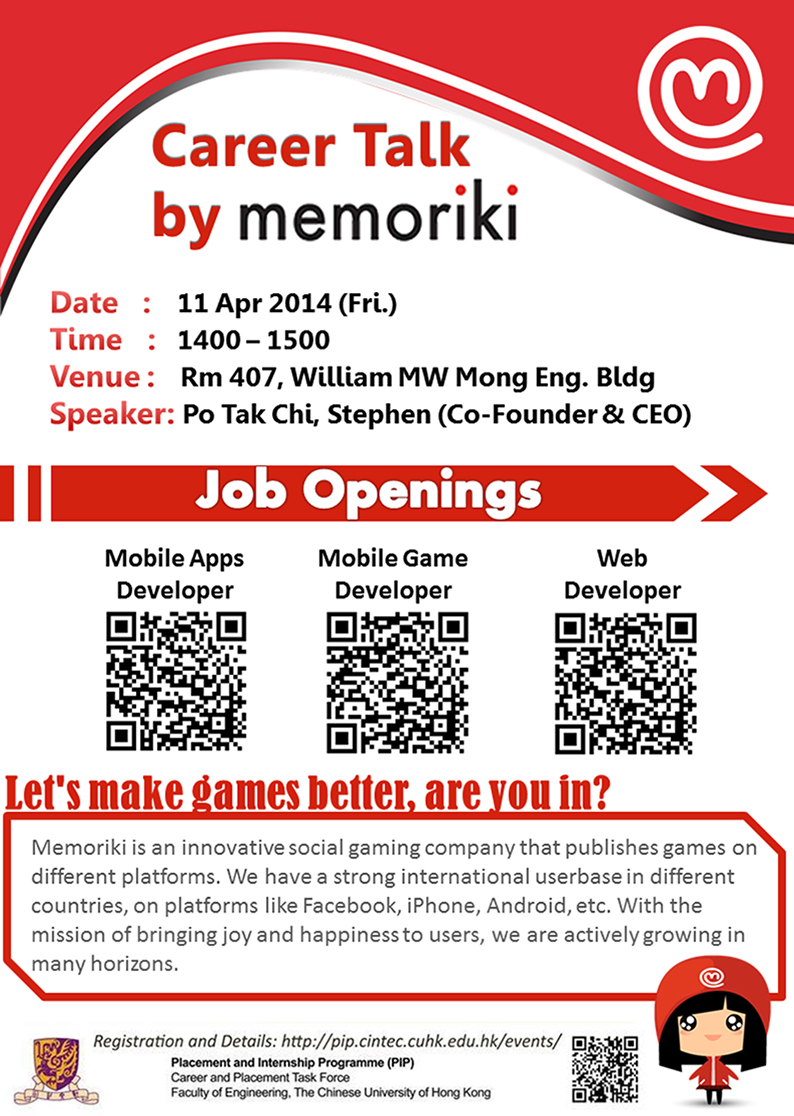 Career Talk by memoriki

Date : 11 Apr 2014 (Fri.)
Time : 1400 – 1500
Venue : Rm 407, William MW Mong Eng. Bldg
Speaker: Po Tak Chi, Stephen (Co-Founder & CEO)

Job Openings

Mobile Apps Developer

Mobile Game Developer

Web Developer

Let's make games better, are you in?

Memoriki is an innovative social gaming company that publishes games on different platforms. We have a strong international userbase in different countries, on platforms like Facebook, iPhone, Android, etc. With the mission of bringing joy and happiness to users, we are actively growing in many horizons.

Registration and Details: http://pip.cintec.cuhk.edu.hk/events/
Placement and Internship Programme (PIP)
Career and Placement Task Force
Faculty of Engineering, The Chinese University of Hong Kong